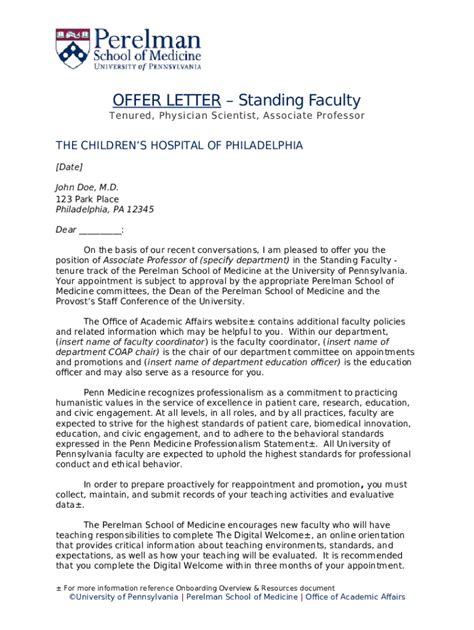 Perelman
School of Medicine
UNIVERSITY of PENNSYLVANIA

OFFER LETTER – Standing Faculty
Tenured, Physician Scientist, Associate Professor

THE CHILDREN'S HOSPITAL OF PHILADELPHIA

[Date]

John Doe, M.D.
123 Park Place
Philadelphia, PA 12345

Dear _________:

On the basis of our recent conversations, I am pleased to offer you the position of Associate Professor of (specify department) in the Standing Faculty - tenure track of the Perelman School of Medicine at the University of Pennsylvania. Your appointment is subject to approval by the appropriate Perelman School of Medicine committees, the Dean of the Perelman School of Medicine and the Provost's Staff Conference of the University.

The Office of Academic Affairs website± contains additional faculty policies and related information which may be helpful to you. Within our department, (insert name of faculty coordinator) is the faculty coordinator, (insert name of department COAP chair) is the chair of our department committee on appointments and promotions and (insert name of department education officer) is the education officer and may also serve as a resource for you.

Penn Medicine recognizes professionalism as a commitment to practicing humanistic values in the service of excellence in patient care, research, education, and civic engagement. At all levels, in all roles, and by all practices, faculty are expected to strive for the highest standards of patient care, biomedical innovation, education, and civic engagement, and to adhere to the behavioral standards expressed in the Penn Medicine Professionalism Statement±. All University of Pennsylvania faculty are expected to uphold the highest standards for professional conduct and ethical behavior.

In order to prepare proactively for reappointment and promotion, you must collect, maintain, and submit records of your teaching activities and evaluative data±.

The Perelman School of Medicine encourages new faculty who will have teaching responsibilities to complete The Digital Welcome±, an online orientation that provides critical information about teaching environments, standards, and expectations, as well as how your teaching will be evaluated. It is recommended that you complete the Digital Welcome within three months of your appointment.

± For more information reference Onboarding Overview & Resources document
©University of Pennsylvania | Perelman School of Medicine | Office of Academic Affairs